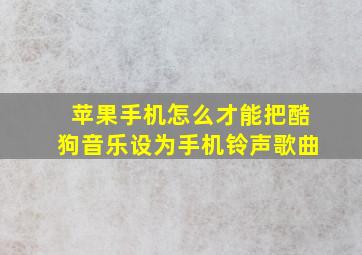 苹果手机怎么才能把酷狗音乐设为手机铃声歌曲